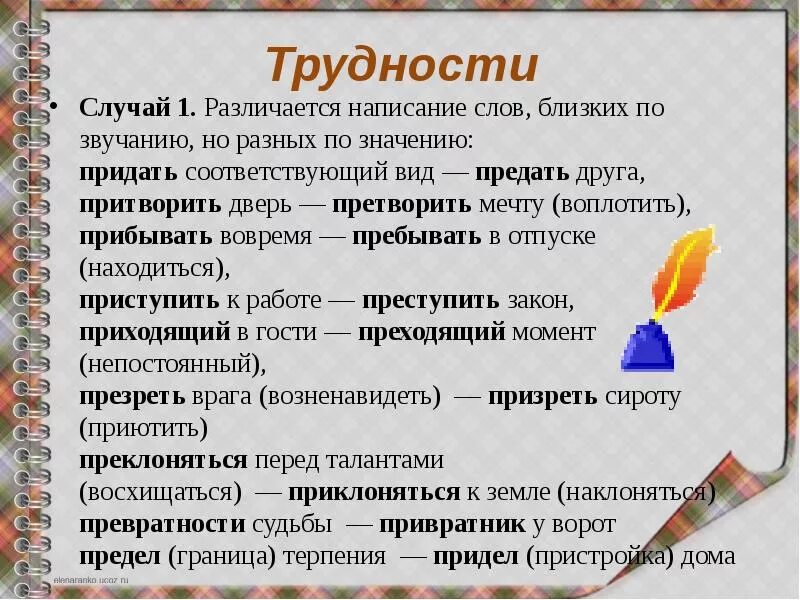 Трудности

• Случай 1. Различается написание слов, близких по звучанию, но разных по значению:
придать соответствующий вид — предать друга,
притворить дверь — претворить мечту (воплотить),
прибывать вовремя — пребывать в отпуске (находиться),
приступить к работе — преступить закон,
приходящий в гости — преходящий момент (непостоянный),
презреть врага (возненавидеть) — призреть сироту (приютить)
преклоняться перед талантами (восхищаться) — приклоняться к земле (наклоняться)
превратности судьбы — привратник у ворот
предел (граница) терпения — придел (пристройка) дома

elenaranko.ucoz.ru